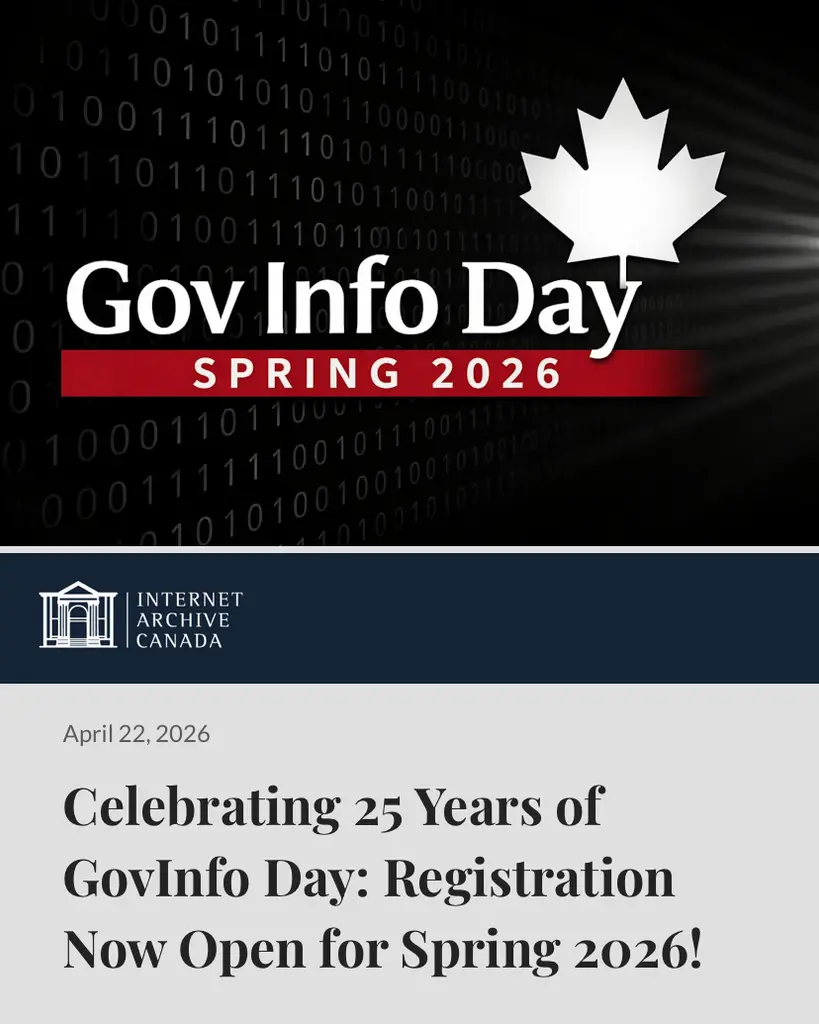 Gov Info Day
SPRING 2026

INTERNET
ARCHIVE
CANADA

April 22, 2026

Celebrating 25 Years of GovInfo Day: Registration Now Open for Spring 2026!